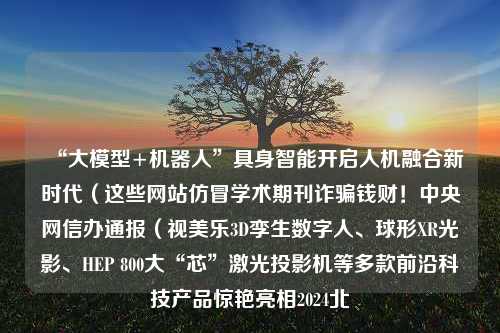 “大模型＋机器人”具身智能开启人机融合新时代（这些网站仿冒学术期刊诈骗钱财！中央网信办通报（视美乐3D孪生数字人、球形XR光影、HEP 800大“芯”激光投影机等多款前沿科技产品惊艳亮相2024北